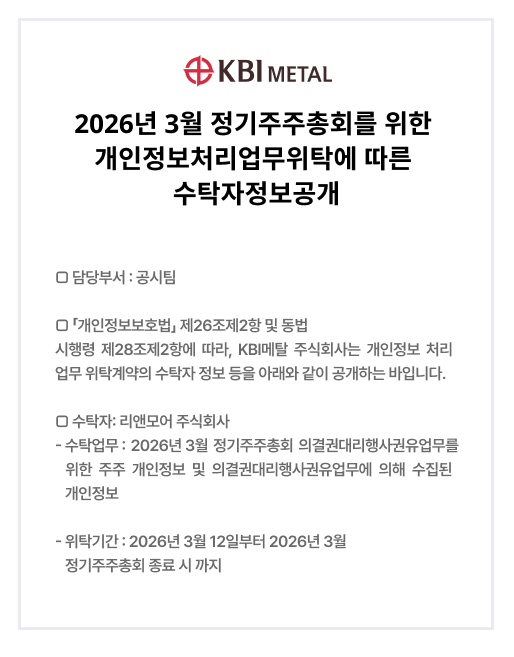 KBI METAL

2026년 3월 정기주주총회를 위한
개인정보처리업무위탁에 따른
수탁자정보공개

☐ 담당부서 : 공시팀

☐ 「개인정보보호법」 제26조제2항 및 동법 시행령 제28조제2항에 따라, KBI메탈 주식회사는 개인정보 처리 업무 위탁계약의 수탁자 정보 등을 아래와 같이 공개하는 바입니다.

☐ 수탁자: 리앤모어 주식회사
- 수탁업무 : 2026년 3월 정기주주총회 의결권대리행사권유업무를 위한 주주 개인정보 및 의결권대리행사권유업무에 의해 수집된 개인정보

- 위탁기간 : 2026년 3월 12일부터 2026년 3월 정기주주총회 종료 시 까지